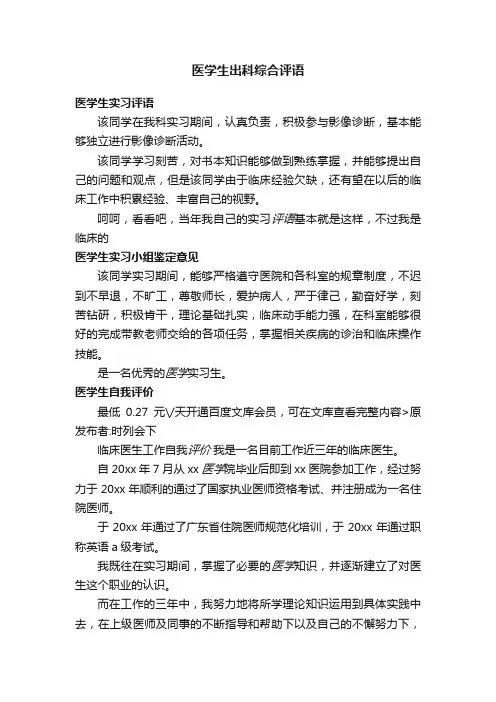 医学生出科综合评语

医学生实习评语

该同学在我科实习期间，认真负责，积极参与影像诊断，基本能够独立进行影像诊断活动。

该同学学习刻苦，对书本知识能够做到熟练掌握，并能够提出自己的问题和观点，但是该同学由于临床经验欠缺，还有望在以后的临床工作中积累经验、丰富自己的视野。

呵呵，看看吧，当年我自己的实习评语基本就是这样，不过我是临床的

医学生实习小组鉴定意见

该同学实习期间，能够严格遵守医院和各科室的规章制度，不迟到不早退，不旷工，尊敬师长，爱护病人，严于律己，勤奋好学，刻苦钻研，积极肯干，理论基础扎实，临床动手能力强，在科室能够很好的完成带教老师交给的各项任务，掌握相关疾病的诊治和临床操作技能。

是一名优秀的医学实习生。

医学生自我评价

最低 0.27 元\/天开通百度文库会员，可在文库查看完整内容>原发布者:时列会下

临床医生工作自我评价 我是一名目前工作近三年的临床医生。

自 20xx 年 7 月从 xx 医学院毕业后即到 xx 医院参加工作，经过努力于 20xx 年顺利的通过了国家执业医师资格考试、并注册成为一名住院医师。

于 20xx 年通过了广东省住院医师规范化培训，于 20xx 年通过职称英语 a 级考试。

我既往在实习期间，掌握了必要的医学知识，并逐渐建立了对医生这个职业的认识。

而在工作的三年中，我努力地将所学理论知识运用到具体实践中去，在上级医师及同事的不断指导和帮助下以及自己的不懈努力下，